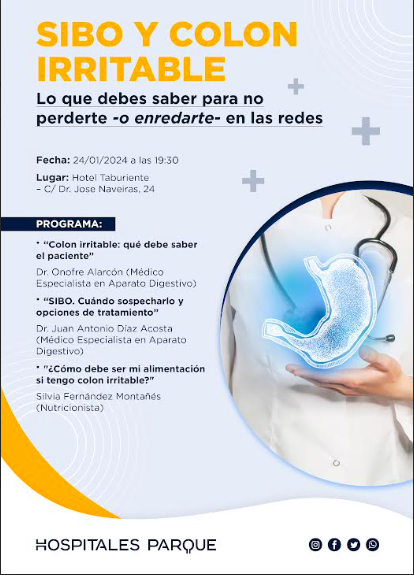 SIBO Y COLON IRRITABLE

Lo que debes saber para no perderte -o enredarte- en las redes

Fecha: 24/01/2024 a las 19:30

Lugar: Hotel Taburiente – C/ Dr. Jose Naveiras, 24

PROGRAMA:

• "Colon irritable: qué debe saber el paciente"

Dr. Onofre Alarcón (Médico Especialista en Aparato Digestivo)

• "SIBO. Cuándo sospecharlo y opciones de tratamiento"

Dr. Juan Antonio Díaz Acosta (Médico Especialista en Aparato Digestivo)

• "¿Cómo debe ser mi alimentación si tengo colon irritable?"

Silvia Fernández Montañés (Nutricionista)

HOSPITALES PARQUE